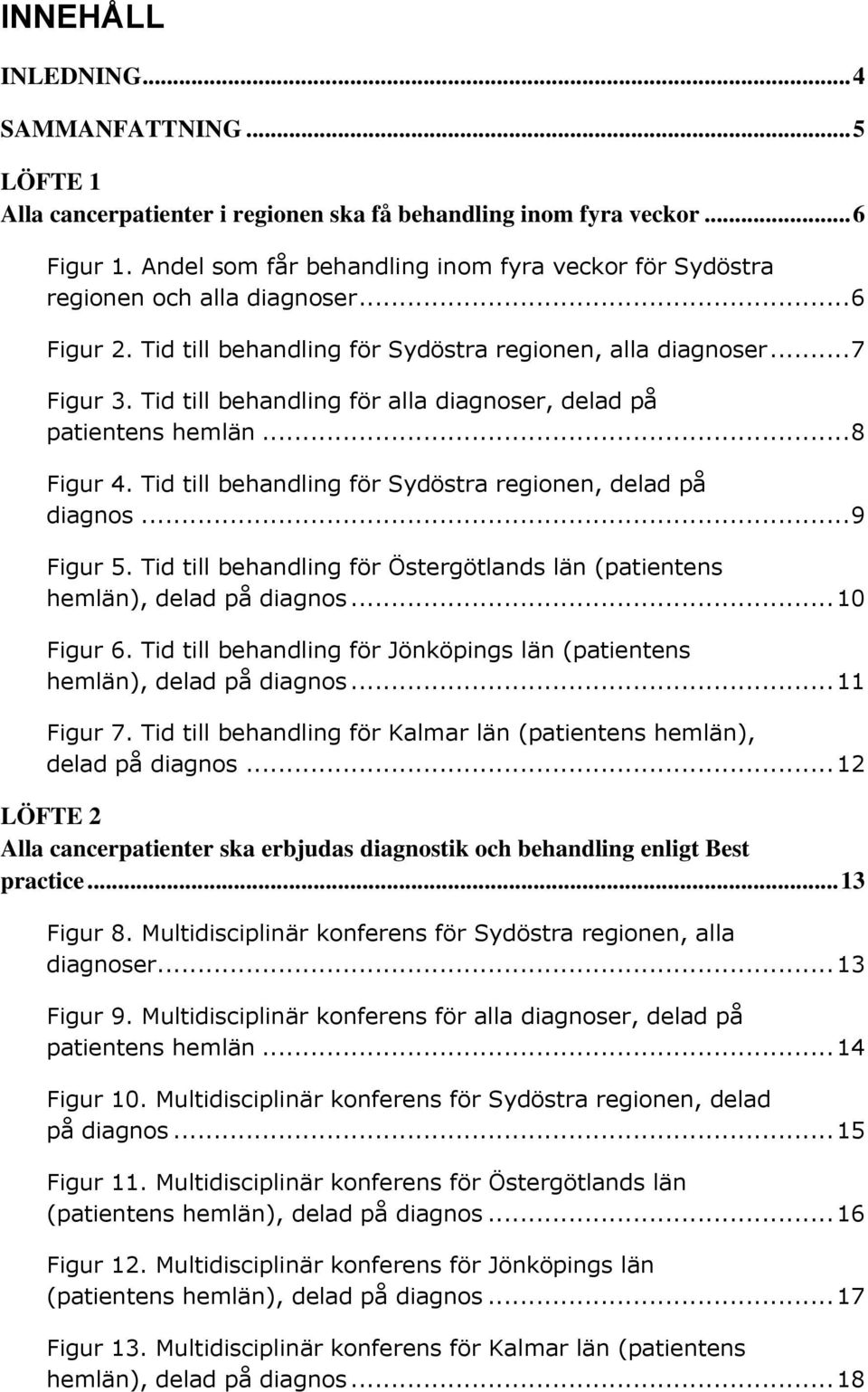 INNEHÅLL

INLEDNING...4

SAMMANFATTNING...5

LÖFTE 1
Alla cancerpatienter i regionen ska få behandling inom fyra veckor...6

Figur 1. Andel som får behandling inom fyra veckor för Sydöstra regionen och alla diagnoser...6

Figur 2. Tid till behandling för Sydöstra regionen, alla diagnoser...7

Figur 3. Tid till behandling för alla diagnoser, delad på patientens hemlän...8

Figur 4. Tid till behandling för Sydöstra regionen, delad på diagnos...9

Figur 5. Tid till behandling för Östergötlands län (patientens hemlän), delad på diagnos...10

Figur 6. Tid till behandling för Jönköpings län (patientens hemlän), delad på diagnos...11

Figur 7. Tid till behandling för Kalmar län (patientens hemlän), delad på diagnos...12

LÖFTE 2
Alla cancerpatienter ska erbjudas diagnostik och behandling enligt Best practice...13

Figur 8. Multidisciplinär konferens för Sydöstra regionen, alla diagnoser...13

Figur 9. Multidisciplinär konferens för alla diagnoser, delad på patientens hemlän...14

Figur 10. Multidisciplinär konferens för Sydöstra regionen, delad på diagnos...15

Figur 11. Multidisciplinär konferens för Östergötlands län (patientens hemlän), delad på diagnos...16

Figur 12. Multidisciplinär konferens för Jönköpings län (patientens hemlän), delad på diagnos...17

Figur 13. Multidisciplinär konferens för Kalmar län (patientens hemlän), delad på diagnos...18